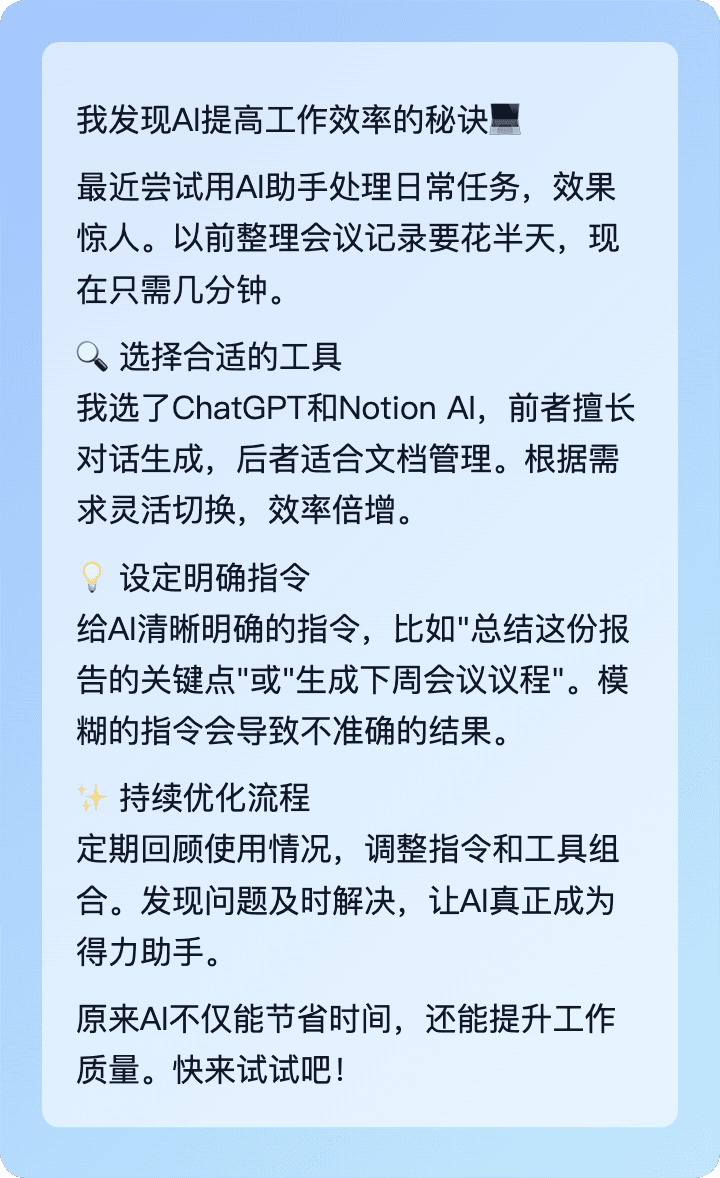 我发现AI提高工作效率的秘诀💻

最近尝试用AI助手处理日常任务，效果惊人。以前整理会议记录要花半天，现在只需几分钟。

🔍 选择合适的工具
我选了ChatGPT和Notion AI，前者擅长对话生成，后者适合文档管理。根据需求灵活切换，效率倍增。

💡 设定明确指令
给AI清晰明确的指令，比如"总结这份报告的关键点"或"生成下周会议议程"。模糊的指令会导致不准确的结果。

✨ 持续优化流程
定期回顾使用情况，调整指令和工具组合。发现问题及时解决，让AI真正成为得力助手。

原来AI不仅能节省时间，还能提升工作质量。快来试试吧！